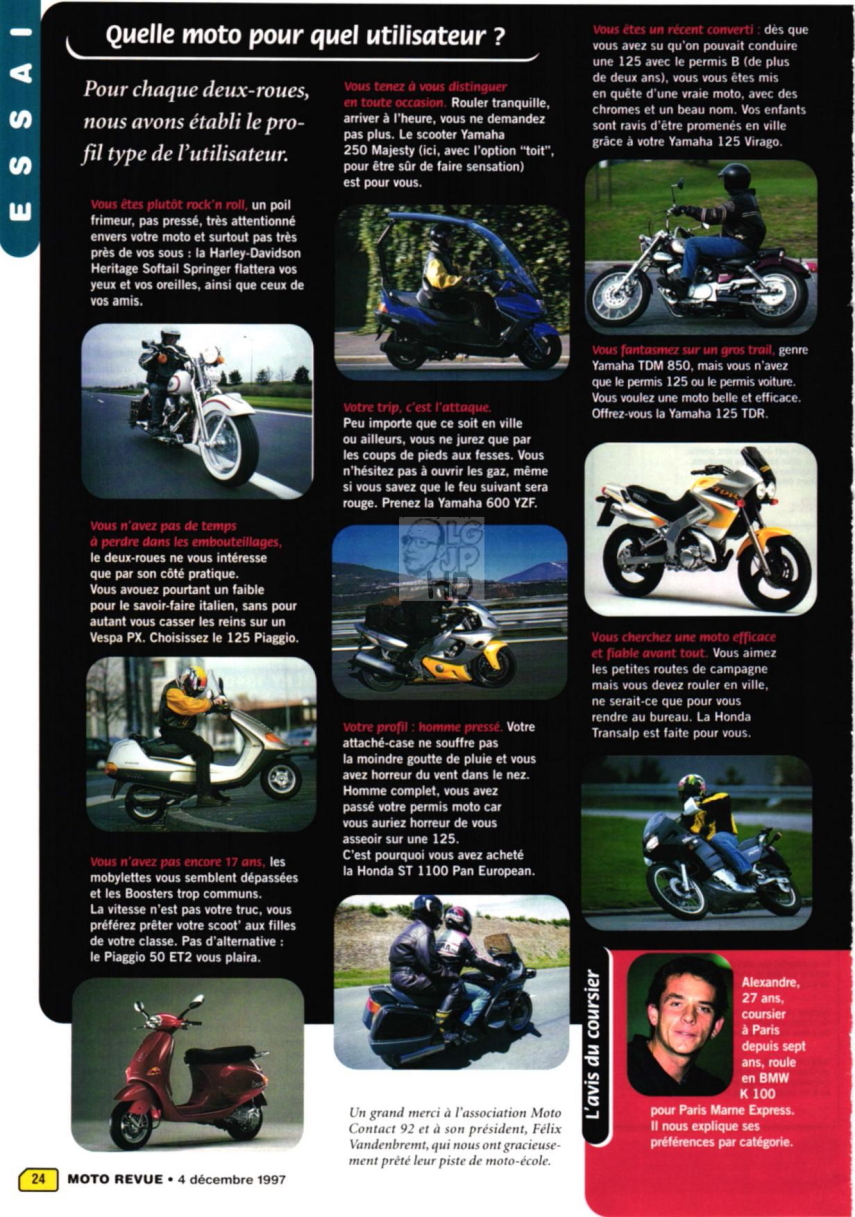 ESSAI

Quelle moto pour quel utilisateur ?

Pour chaque deux-roues, nous avons établi le profil type de l'utilisateur.

Vous êtes plutôt rock'n roll, un poil frimeur, pas pressé, très attentionné envers votre moto et surtout pas très près de vos sous : la Harley-Davidson Heritage Softail Springer flattera vos yeux et vos oreilles, ainsi que ceux de vos amis.

Vous n'avez pas de temps à perdre dans les embouteillages, le deux-roues ne vous intéresse que par son côté pratique. Vous avouez pourtant un faible pour le savoir-faire italien, sans pour autant vous casser les reins sur un Vespa PX. Choisissez le 125 Piaggio.

Vous n'avez pas encore 17 ans, les mobylettes vous semblent dépassées et les Boosters trop communs. La vitesse n'est pas votre truc, vous préférez prêter votre scoot' aux filles de votre classe. Pas d'alternative : le Piaggio 50 ET2 vous plaira.

Vous tenez à vous distinguer en toute occasion. Rouler tranquille, arriver à l'heure, vous ne demandez pas plus. Le scooter Yamaha 250 Majesty (ici, avec l'option "toit", pour être sûr de faire sensation) est pour vous.

Votre trip, c'est l'attaque. Peu importe que ce soit en ville ou ailleurs, vous ne jurez que par les coups de pieds aux fesses. Vous n'hésitez pas à ouvrir les gaz, même si vous savez que le feu suivant sera rouge. Prenez la Yamaha 600 YZF.

Votre profil : homme pressé. Votre attaché-case ne souffre pas la moindre goutte de pluie et vous avez horreur du vent dans le nez. Homme complet, vous avez passé votre permis moto car vous auriez horreur de vous asseoir sur une 125. C'est pourquoi vous avez acheté la Honda ST 1100 Pan European.

Un grand merci à l'association Moto Contact 92 et à son président, Félix Vandenbremt, qui nous ont gracieusement prêté leur piste de moto-école.

Vous êtes un récent converti : dès que vous avez su qu'on pouvait conduire une 125 avec le permis B (de plus de deux ans), vous vous êtes mis en quête d'une vraie moto, avec des chromes et un beau nom. Vos enfants sont ravis d'être promenés en ville grâce à votre Yamaha 125 Virago.

Vous fantasmez sur un gros trail, genre Yamaha TDM 850, mais vous n'avez que le permis 125 ou le permis voiture. Vous voulez une moto belle et efficace. Offrez-vous la Yamaha 125 TDR.

Vous cherchez une moto efficace et fiable avant tout. Vous aimez les petites routes de campagne mais vous devez rouler en ville, ne serait-ce que pour vous rendre au bureau. La Honda Transalp est faite pour vous.

L'avis du coursier

Alexandre, 27 ans, coursier à Paris depuis sept ans, roule en BMW K 100 pour Paris Marne Express. Il nous explique ses préférences par catégorie.

24 MOTO REVUE • 4 décembre 1997